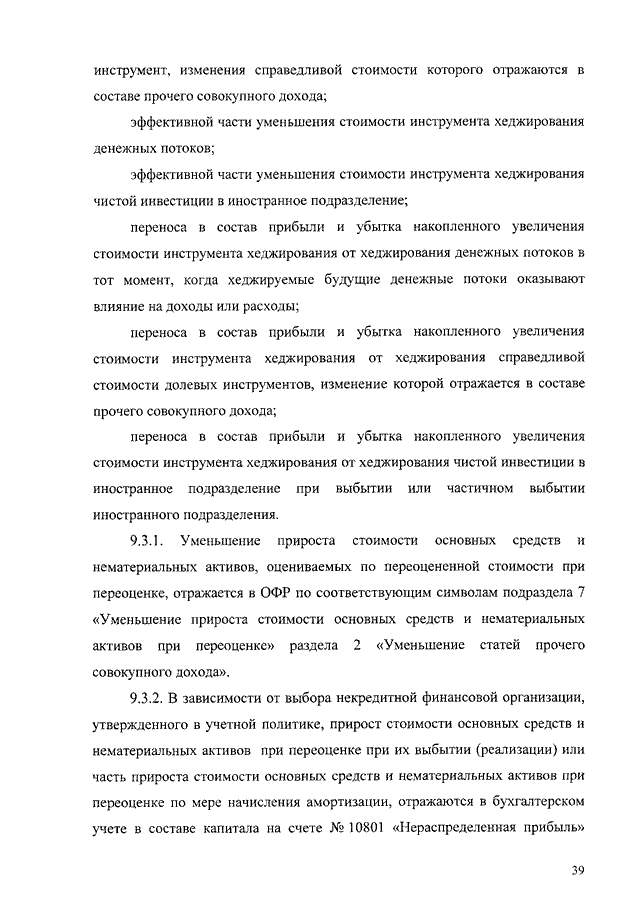 инструмент, изменения справедливой стоимости которого отражаются в составе прочего совокупного дохода;

эффективной части уменьшения стоимости инструмента хеджирования денежных потоков;

эффективной части уменьшения стоимости инструмента хеджирования чистой инвестиции в иностранное подразделение;

переноса в состав прибыли и убытка накопленного увеличения стоимости инструмента хеджирования от хеджирования денежных потоков в тот момент, когда хеджируемые будущие денежные потоки оказывают влияние на доходы или расходы;

переноса в состав прибыли и убытка накопленного увеличения стоимости инструмента хеджирования от хеджирования справедливой стоимости долевых инструментов, изменение которой отражается в составе прочего совокупного дохода;

переноса в состав прибыли и убытка накопленного увеличения стоимости инструмента хеджирования от хеджирования чистой инвестиции в иностранное подразделение при выбытии или частичном выбытии иностранного подразделения.

9.3.1. Уменьшение прироста стоимости основных средств и нематериальных активов, оцениваемых по переоцененной стоимости при переоценке, отражается в ОФР по соответствующим символам подраздела 7 «Уменьшение прироста стоимости основных средств и нематериальных активов при переоценке» раздела 2 «Уменьшение статей прочего совокупного дохода».

9.3.2. В зависимости от выбора некредитной финансовой организации, утвержденного в учетной политике, прирост стоимости основных средств и нематериальных активов при переоценке при их выбытии (реализации) или часть прироста стоимости основных средств и нематериальных активов при переоценке по мере начисления амортизации, отражаются в бухгалтерском учете в составе капитала на счете № 10801 «Нераспределенная прибыль»

39